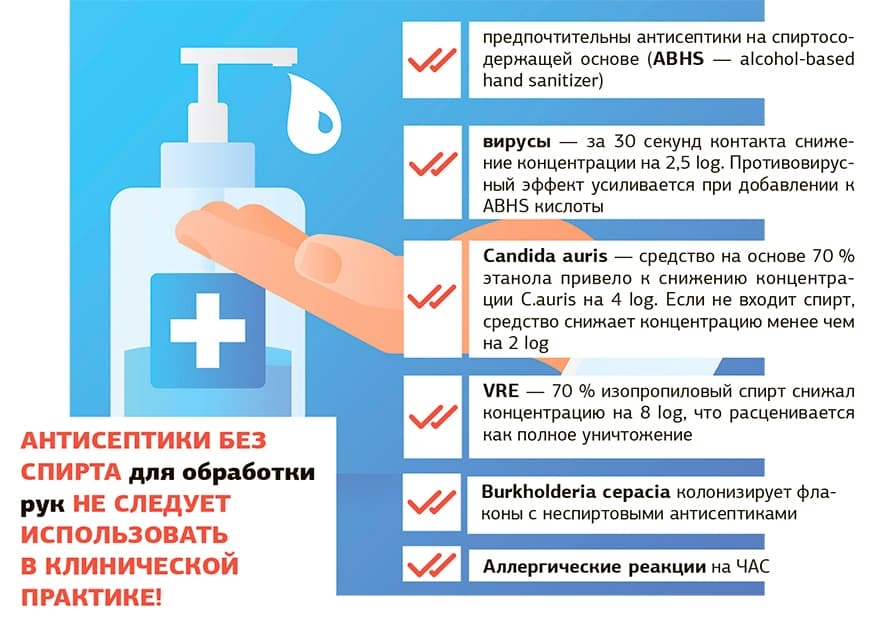 предпочтительны антисептики на спиртосодержащей основе (ABHS — alcohol-based hand sanitizer)

вирусы — за 30 секунд контакта снижение концентрации на 2,5 log. Противовирусный эффект усиливается при добавлении к ABHS кислоты

Candida auris — средство на основе 70 % этанола привело к снижению концентрации C.auris на 4 log. Если не входит спирт, средство снижает концентрацию менее чем на 2 log

VRE — 70 % изопропиловый спирт снижал концентрацию на 8 log, что расценивается как полное уничтожение

Burkholderia cepacia колонизирует флаконы с неспиртовыми антисептиками

Аллергические реакции на ЧАС

АНТИСЕПТИКИ БЕЗ СПИРТА для обработки рук НЕ СЛЕДУЕТ ИСПОЛЬЗОВАТЬ В КЛИНИЧЕСКОЙ ПРАКТИКЕ!